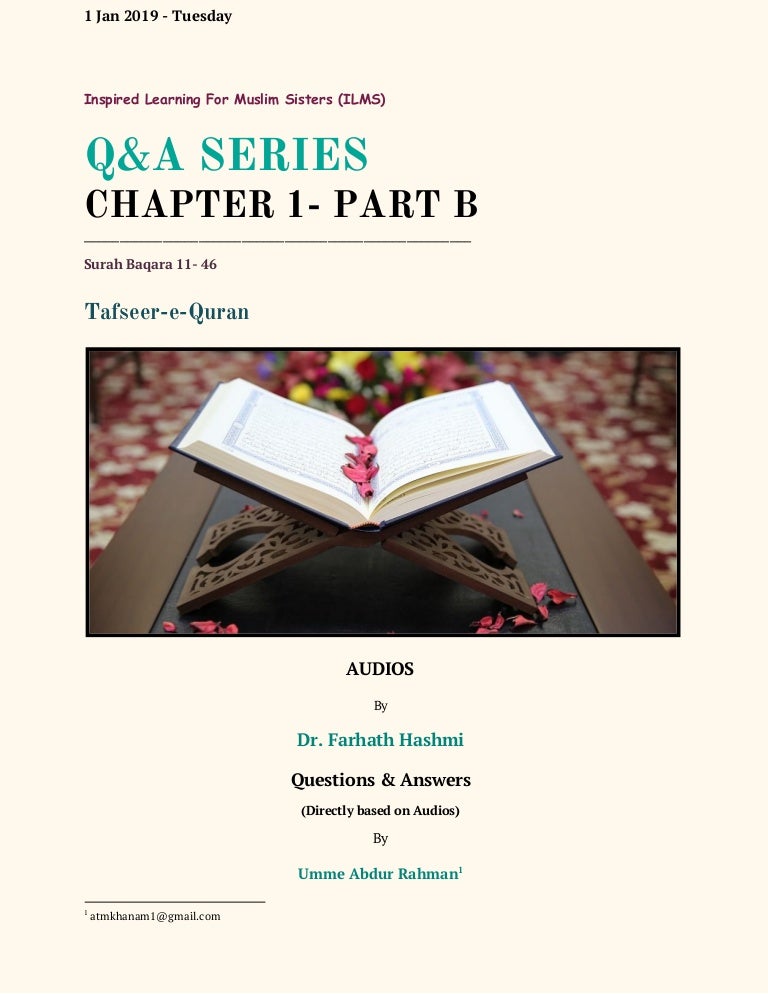 1 Jan 2019 - Tuesday

Inspired Learning For Muslim Sisters (ILMS)

Q&A SERIES

CHAPTER 1- PART B

Surah Baqara 11- 46

Tafseer-e-Quran

AUDIOS

By

Dr. Farhath Hashmi

Questions & Answers

(Directly based on Audios)

By

Umme Abdur Rahman$^1$

$^1$ atmkhanam1@gmail.com